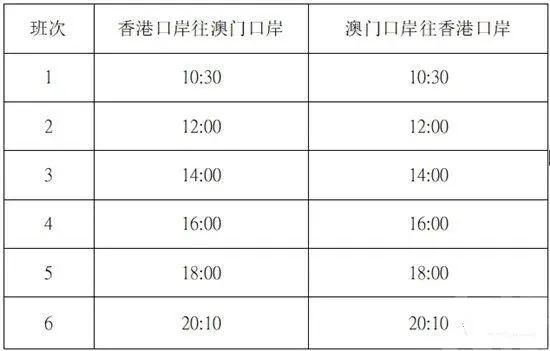 | 班次 | 香港口岸往澳门口岸 | 澳门口岸往香港口岸 |
|---|---|---|
| 1 | 10:30 | 10:30 |
| 2 | 12:00 | 12:00 |
| 3 | 14:00 | 14:00 |
| 4 | 16:00 | 16:00 |
| 5 | 18:00 | 18:00 |
| 6 | 20:10 | 20:10 |